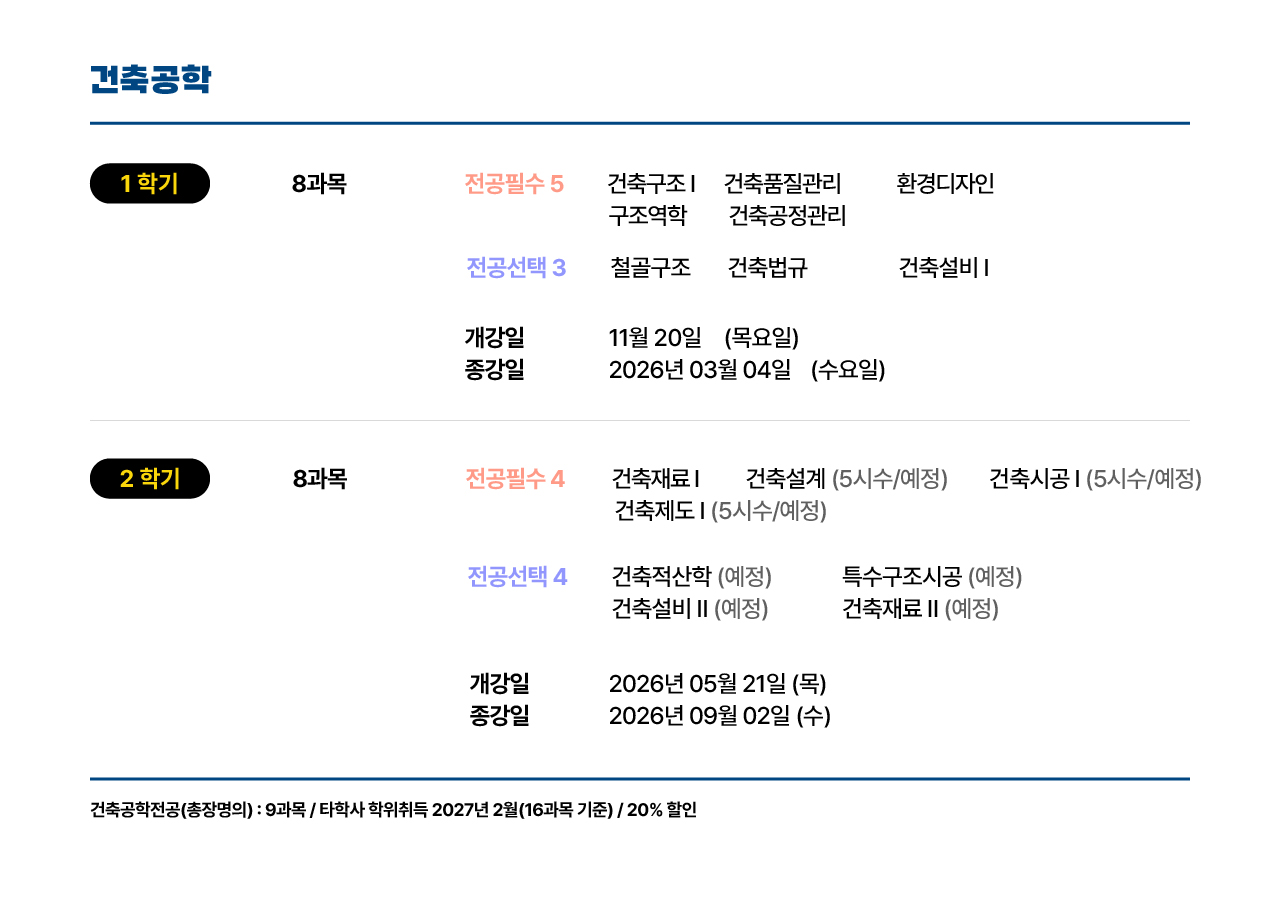 건축공학

1 학기

8과목

전공필수 5 건축구조 I 건축품질관리 환경디자인
구조역학 건축공정관리

전공선택 3 철골구조 건축법규 건축설비 I

개강일 11월 20일 (목요일)
종강일 2026년 03월 04일 (수요일)

2 학기

8과목

전공필수 4 건축재료 I 건축설계 (5시수/예정) 건축시공 I (5시수/예정)
건축제도 I (5시수/예정)

전공선택 4 건축적산학 (예정) 특수구조시공 (예정)
건축설비 II (예정) 건축재료 II (예정)

개강일 2026년 05월 21일 (목)
종강일 2026년 09월 02일 (수)

건축공학전공(총장명의) : 9과목 / 타학사 학위취득 2027년 2월(16과목 기준) / 20% 할인